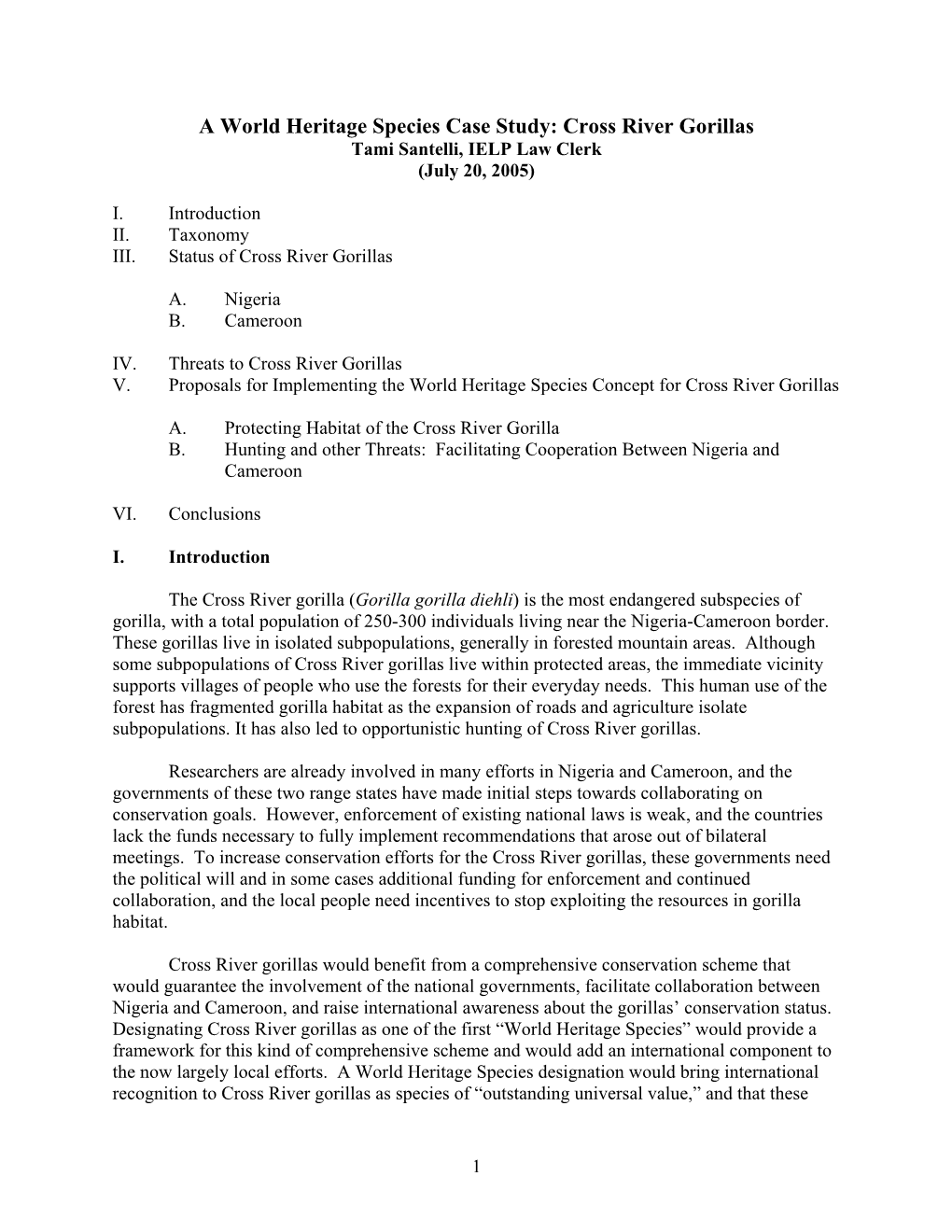 A World Heritage Species Case Study: Cross River Gorillas
Tami Santelli, IELP Law Clerk
(July 20, 2005)

I. Introduction
II. Taxonomy
III. Status of Cross River Gorillas

A. Nigeria
B. Cameroon

IV. Threats to Cross River Gorillas
V. Proposals for Implementing the World Heritage Species Concept for Cross River Gorillas

A. Protecting Habitat of the Cross River Gorilla
B. Hunting and other Threats: Facilitating Cooperation Between Nigeria and Cameroon

VI. Conclusions

I. Introduction

The Cross River gorilla (Gorilla gorilla diehli) is the most endangered subspecies of gorilla, with a total population of 250-300 individuals living near the Nigeria-Cameroon border. These gorillas live in isolated subpopulations, generally in forested mountain areas. Although some subpopulations of Cross River gorillas live within protected areas, the immediate vicinity supports villages of people who use the forests for their everyday needs. This human use of the forest has fragmented gorilla habitat as the expansion of roads and agriculture isolate subpopulations. It has also led to opportunistic hunting of Cross River gorillas.

Researchers are already involved in many efforts in Nigeria and Cameroon, and the governments of these two range states have made initial steps towards collaborating on conservation goals. However, enforcement of existing national laws is weak, and the countries lack the funds necessary to fully implement recommendations that arose out of bilateral meetings. To increase conservation efforts for the Cross River gorillas, these governments need the political will and in some cases additional funding for enforcement and continued collaboration, and the local people need incentives to stop exploiting the resources in gorilla habitat.

Cross River gorillas would benefit from a comprehensive conservation scheme that would guarantee the involvement of the national governments, facilitate collaboration between Nigeria and Cameroon, and raise international awareness about the gorillas’ conservation status. Designating Cross River gorillas as one of the first “World Heritage Species” would provide a framework for this kind of comprehensive scheme and would add an international component to the now largely local efforts. A World Heritage Species designation would bring international recognition to Cross River gorillas as species of “outstanding universal value,” and that these

1